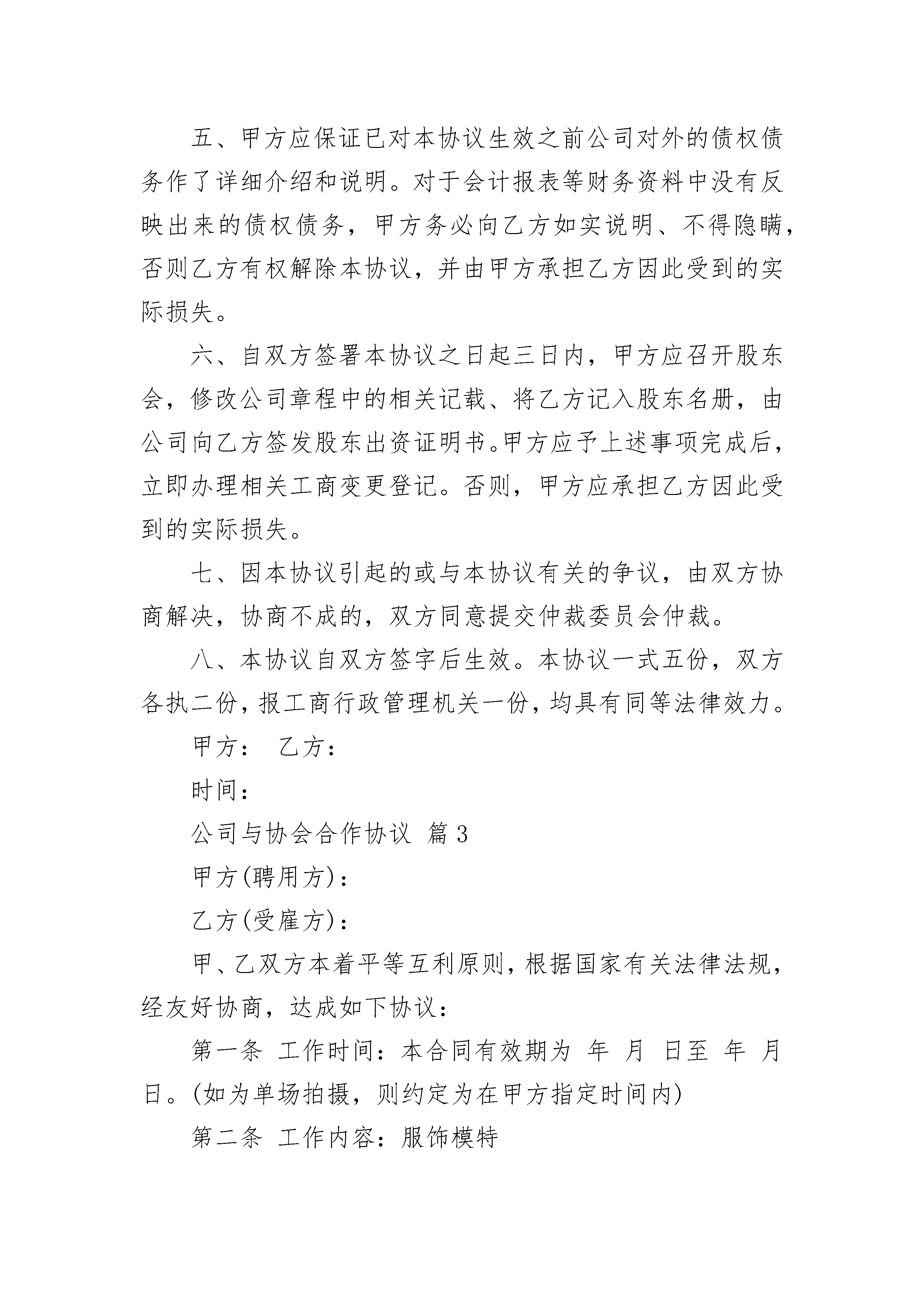 五、甲方应保证已对本协议生效之前公司对外的债权债务作了详细介绍和说明。对于会计报表等财务资料中没有反映出来的债权债务，甲方务必向乙方如实说明、不得隐瞒，否则乙方有权解除本协议，并由甲方承担乙方因此受到的实际损失。

六、自双方签署本协议之日起三日内，甲方应召开股东会，修改公司章程中的相关记载、将乙方记入股东名册，由公司向乙方签发股东出资证明书。甲方应予上述事项完成后，立即办理相关工商变更登记。否则，甲方应承担乙方因此受到的实际损失。

七、因本协议引起的或与本协议有关的争议，由双方协商解决，协商不成的，双方同意提交仲裁委员会仲裁。

八、本协议自双方签字后生效。本协议一式五份，双方各执二份，报工商行政管理机关一份，均具有同等法律效力。

甲方： 乙方：

时间：

公司与协会合作协议 篇3

甲方(聘用方)：

乙方(受雇方)：

甲、乙双方本着平等互利原则，根据国家有关法律法规，经友好协商，达成如下协议：

第一条 工作时间：本合同有效期为 年 月 日至 年 月 日。(如为单场拍摄，则约定为在甲方指定时间内)

第二条 工作内容：服饰模特